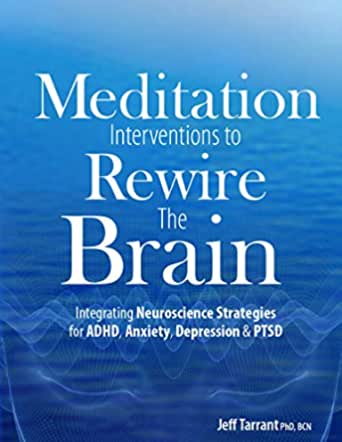 Meditation
Interventions to
Rewire
The
Brain

Integrating Neuroscience Strategies for ADHD, Anxiety, Depression & PTSD

Jeff Tarrant PhD, BCN